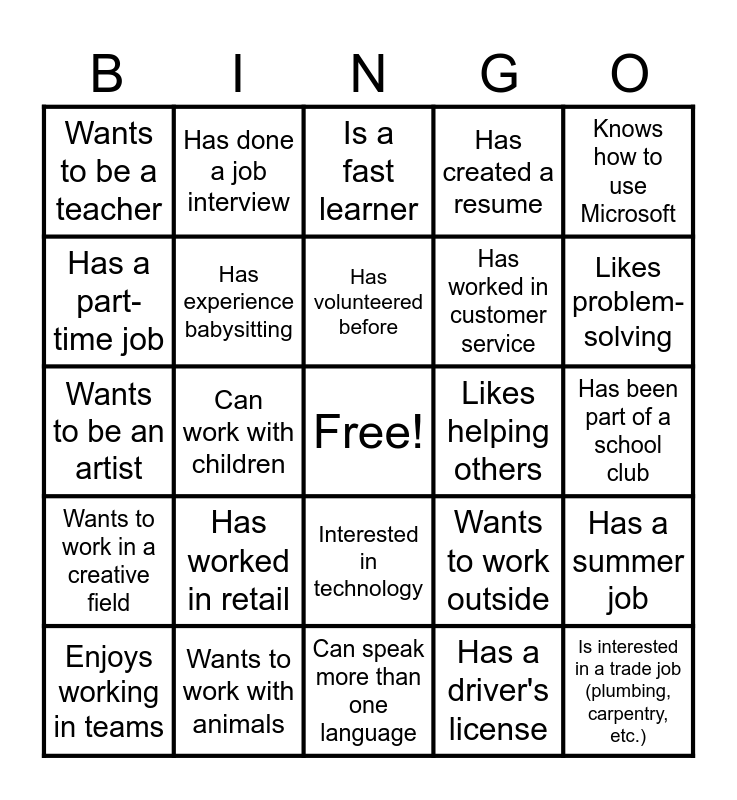 | B | I | N | G | O |
|---|---|---|---|---|
| Wants to be a teacher | Has done a job interview | Is a fast learner | Has created a resume | Knows how to use Microsoft |
| Has a part-time job | Has experience babysitting | Has volunteered before | Has worked in customer service | Likes problem-solving |
| Wants to be an artist | Can work with children | Free! | Likes helping others | Has been part of a school club |
| Wants to work in a creative field | Has worked in retail | Interested in technology | Wants to work outside | Has a summer job |
| Enjoys working in teams | Wants to work with animals | Can speak more than one language | Has a driver's license | Is interested in a trade job (plumbing, carpentry, etc.) |